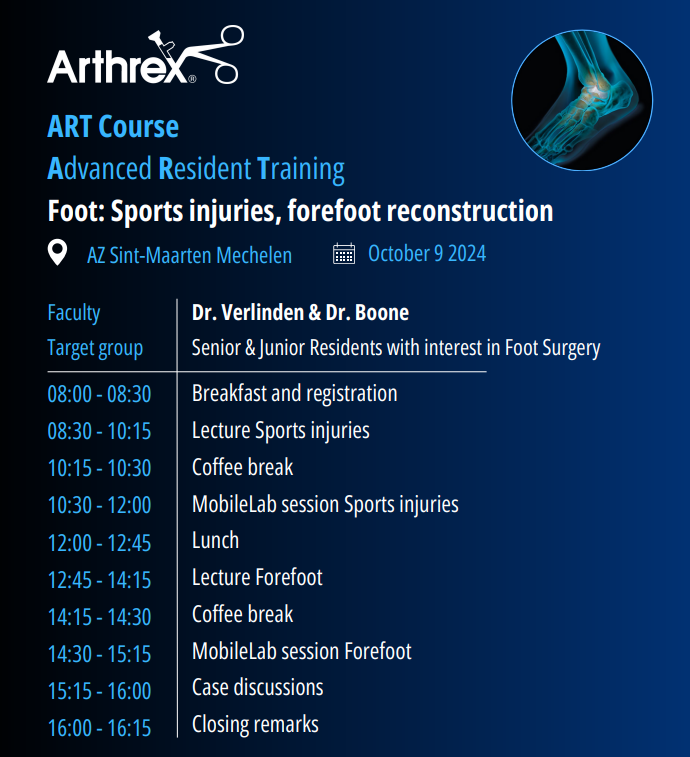 Arthrex®

ART Course

Advanced Resident Training

Foot: Sports injuries, forefoot reconstruction

AZ Sint-Maarten Mechelen

October 9 2024

Faculty
Dr. Verlinden & Dr. Boone

Target group
Senior & Junior Residents with interest in Foot Surgery

08:00 - 08:30 Breakfast and registration
08:30 - 10:15 Lecture Sports injuries
10:15 - 10:30 Coffee break
10:30 - 12:00 MobileLab session Sports injuries
12:00 - 12:45 Lunch
12:45 - 14:15 Lecture Forefoot
14:15 - 14:30 Coffee break
14:30 - 15:15 MobileLab session Forefoot
15:15 - 16:00 Case discussions
16:00 - 16:15 Closing remarks